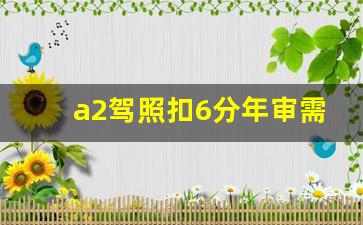 a2驾照扣6分年审需